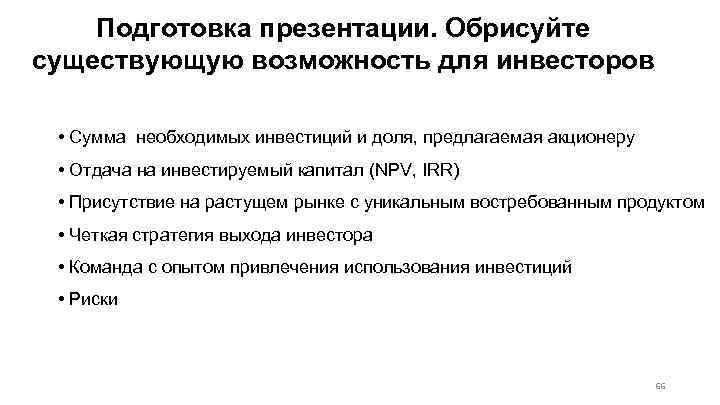 Подготовка презентации. Обрисуйте существующую возможность для инвесторов

• Сумма необходимых инвестиций и доля, предлагаемая акционеру
• Отдача на инвестируемый капитал (NPV, IRR)
• Присутствие на растущем рынке с уникальным востребованным продуктом
• Четкая стратегия выхода инвестора
• Команда с опытом привлечения использования инвестиций
• Риски

66